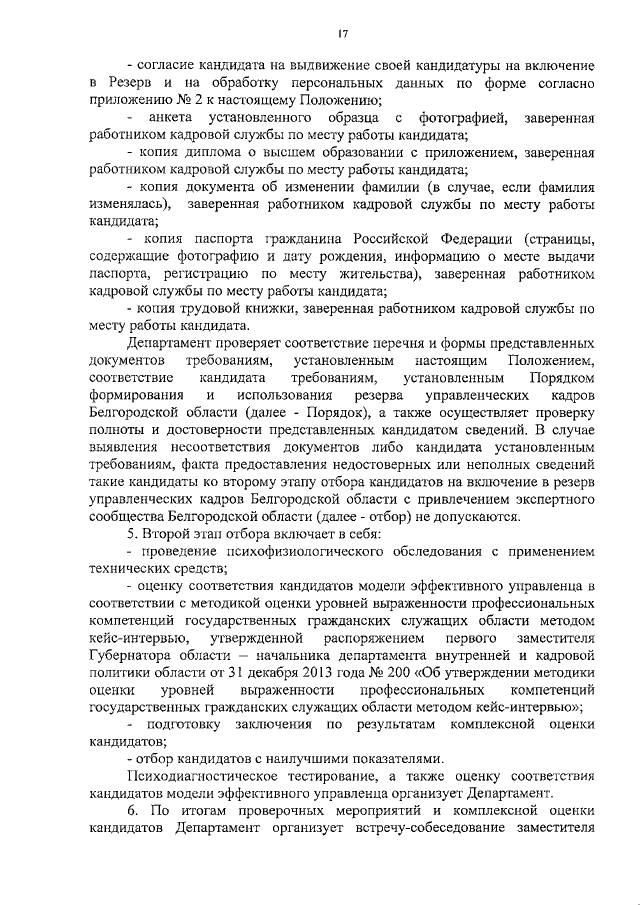 17

- согласие кандидата на выдвижение своей кандидатуры на включение в Резерв и на обработку персональных данных по форме согласно приложению № 2 к настоящему Положению;

- анкета установленного образца с фотографией, заверенная работником кадровой службы по месту работы кандидата;

- копия диплома о высшем образовании с приложением, заверенная работником кадровой службы по месту работы кандидата;

- копия документа об изменении фамилии (в случае, если фамилия изменялась), заверенная работником кадровой службы по месту работы кандидата;

- копия паспорта гражданина Российской Федерации (страницы, содержащие фотографию и дату рождения, информацию о месте выдачи паспорта, регистрацию по месту жительства), заверенная работником кадровой службы по месту работы кандидата;

- копия трудовой книжки, заверенная работником кадровой службы по месту работы кандидата.

Департамент проверяет соответствие перечня и формы представленных документов требованиям, установленным настоящим Положением, соответствие кандидата требованиям, установленным Порядком формирования и использования резерва управленческих кадров Белгородской области (далее - Порядок), а также осуществляет проверку полноты и достоверности представленных кандидатом сведений. В случае выявления несоответствия документов либо кандидата установленным требованиям, факта предоставления недостоверных или неполных сведений такие кандидаты ко второму этапу отбора кандидатов на включение в резерв управленческих кадров Белгородской области с привлечением экспертного сообщества Белгородской области (далее - отбор) не допускаются.

5. Второй этап отбора включает в себя:

- проведение психофизиологического обследования с применением технических средств;

- оценку соответствия кандидатов модели эффективного управленца в соответствии с методикой оценки уровней выраженности профессиональных компетенций государственных гражданских служащих области методом кейс-интервью, утвержденной распоряжением первого заместителя Губернатора области – начальника департамента внутренней и кадровой политики области от 31 декабря 2013 года № 200 «Об утверждении методики оценки уровней выраженности профессиональных компетенций государственных гражданских служащих области методом кейс-интервью»;

- подготовку заключения по результатам комплексной оценки кандидатов;

- отбор кандидатов с наилучшими показателями.

Психодиагностическое тестирование, а также оценку соответствия кандидатов модели эффективного управленца организует Департамент.

6. По итогам проверочных мероприятий и комплексной оценки кандидатов Департамент организует встречу-собеседование заместителя